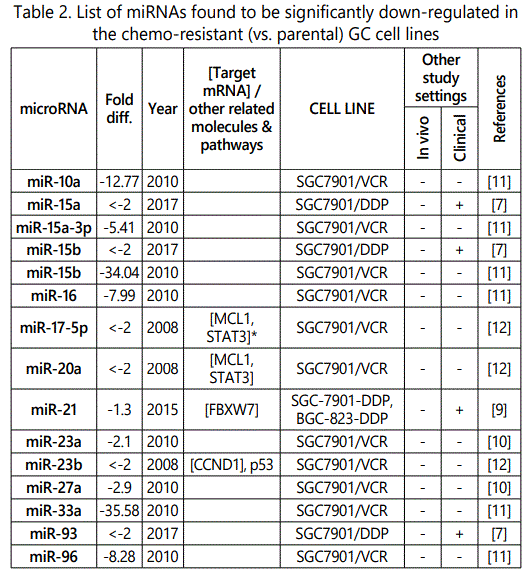 Table 2. List of miRNAs found to be significantly down-regulated in the chemo-resistant (vs. parental) GC cell lines

| microRNA | Fold diff. | Year | [Target mRNA] / other related molecules & pathways | CELL LINE | Other study settings: In vivo | Other study settings: Clinical | References |
|---|---|---|---|---|---|---|---|
| miR-10a | -12.77 | 2010 | | SGC7901/VCR | - | - | [11] |
| miR-15a | <-2 | 2017 | | SGC7901/DDP | - | + | [7] |
| miR-15a-3p | -5.41 | 2010 | | SGC7901/VCR | - | - | [11] |
| miR-15b | <-2 | 2017 | | SGC7901/DDP | - | + | [7] |
| miR-15b | -34.04 | 2010 | | SGC7901/VCR | - | - | [11] |
| miR-16 | -7.99 | 2010 | | SGC7901/VCR | - | - | [11] |
| miR-17-5p | <-2 | 2008 | [MCL1, STAT3]* | SGC7901/VCR | - | - | [12] |
| miR-20a | <-2 | 2008 | [MCL1, STAT3] | SGC7901/VCR | - | - | [12] |
| miR-21 | -1.3 | 2015 | [FBXW7] | SGC-7901-DDP, BGC-823-DDP | - | + | [9] |
| miR-23a | -2.1 | 2010 | | SGC7901/VCR | - | - | [10] |
| miR-23b | <-2 | 2008 | [CCND1], p53 | SGC7901/VCR | - | - | [12] |
| miR-27a | -2.9 | 2010 | | SGC7901/VCR | - | - | [10] |
| miR-33a | -35.58 | 2010 | | SGC7901/VCR | - | - | [11] |
| miR-93 | <-2 | 2017 | | SGC7901/DDP | - | + | [7] |
| miR-96 | -8.28 | 2010 | | SGC7901/VCR | - | - | [11] |